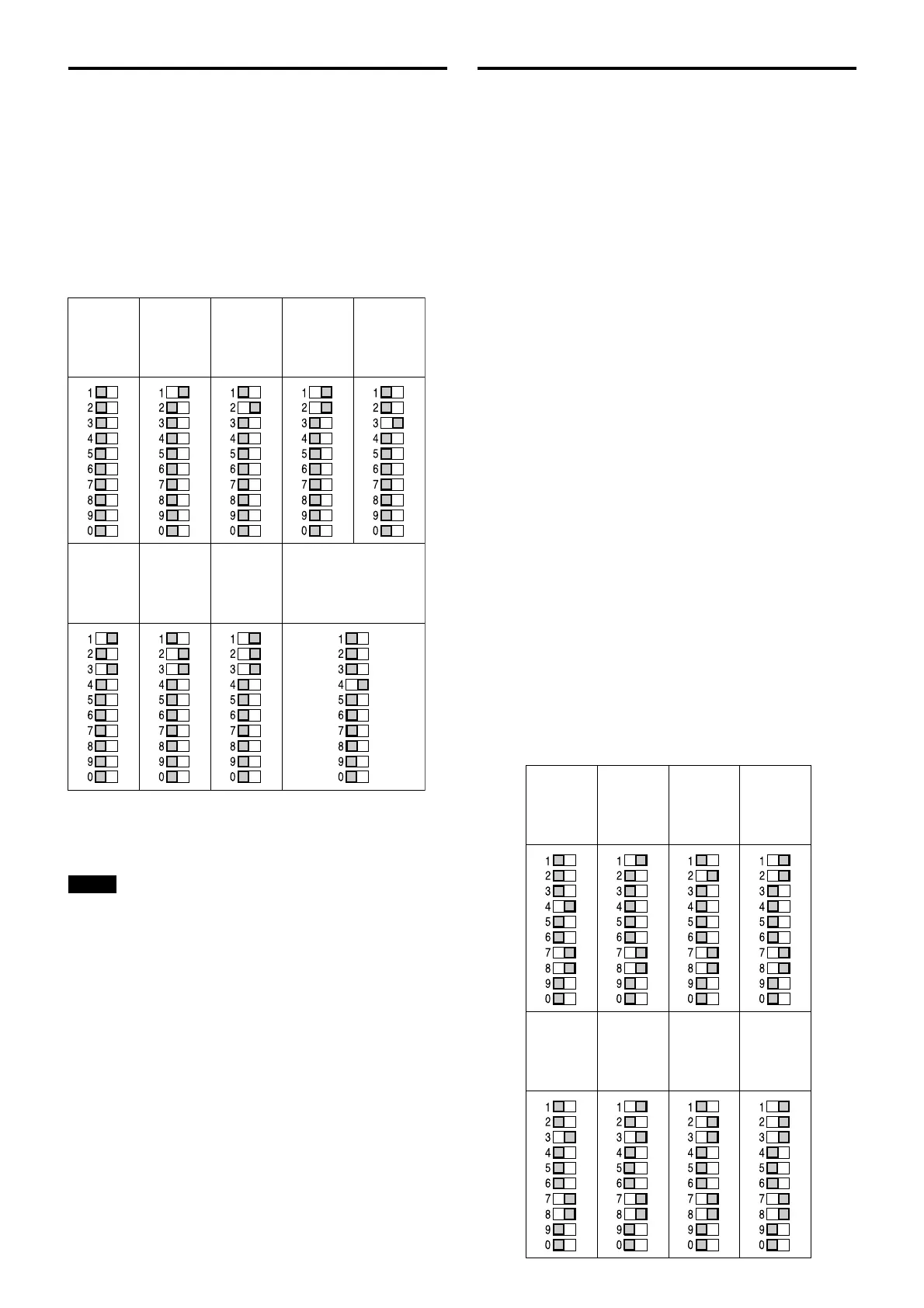 | | | | | |
|---|---|---|---|---|
| 1 2 3 4 5 6 7 8 9 0 | 1 2 3 4 5 6 7 8 9 0 | 1 2 3 4 5 6 7 8 9 0 | 1 2 3 4 5 6 7 8 9 0 | 1 2 3 4 5 6 7 8 9 0 |
| | | | | |
| 1 2 3 4 5 6 7 8 9 0 | 1 2 3 4 5 6 7 8 9 0 | 1 2 3 4 5 6 7 8 9 0 | 1 2 3 4 5 6 7 8 9 0 | |

| | | | |
|---|---|---|---|
| 1 2 3 4 5 6 7 8 9 0 | 1 2 3 4 5 6 7 8 9 0 | 1 2 3 4 5 6 7 8 9 0 | 1 2 3 4 5 6 7 8 9 0 |
| | | | |
| 1 2 3 4 5 6 7 8 9 0 | 1 2 3 4 5 6 7 8 9 0 | 1 2 3 4 5 6 7 8 9 0 | 1 2 3 4 5 6 7 8 9 0 |